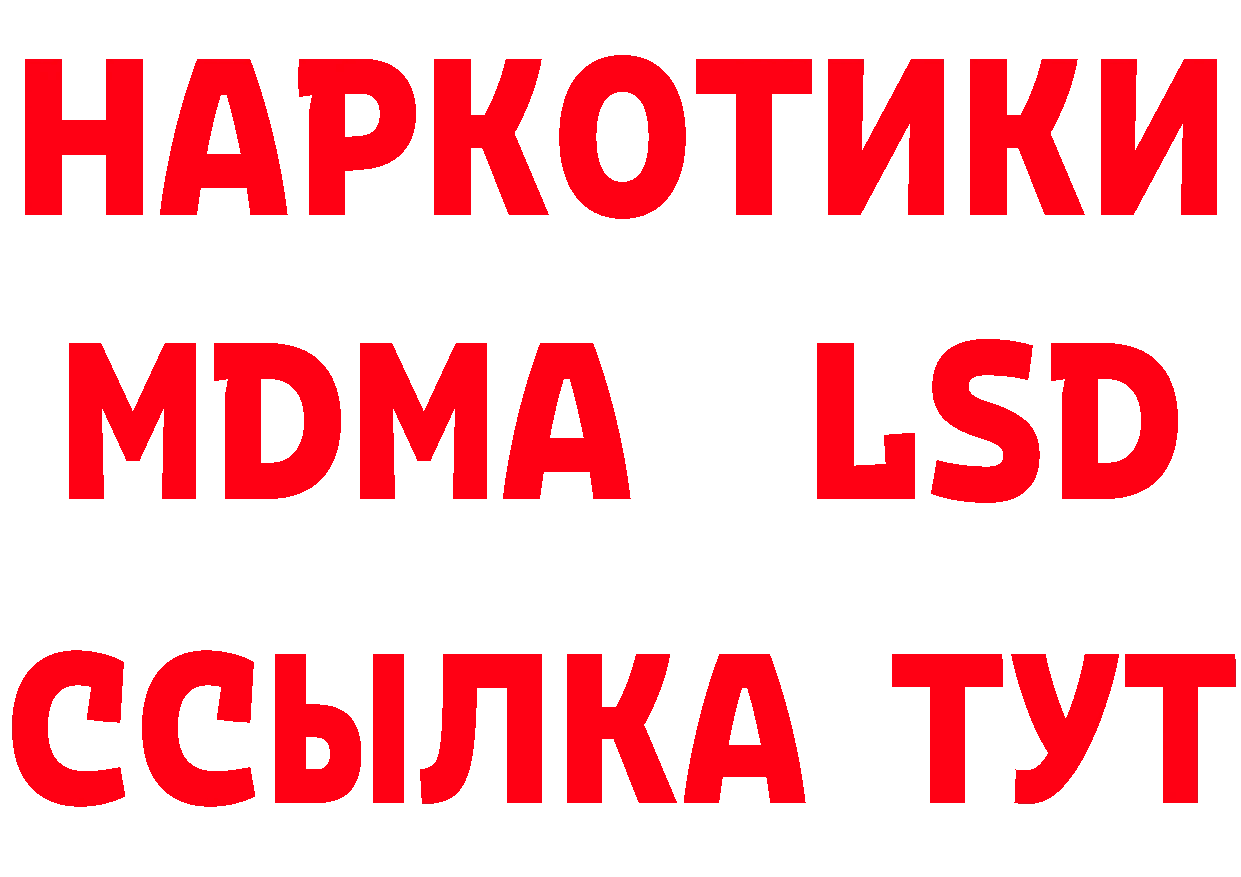 НАРКОТИКИ
MDMA LSD
ССЫЛКА ТУТ